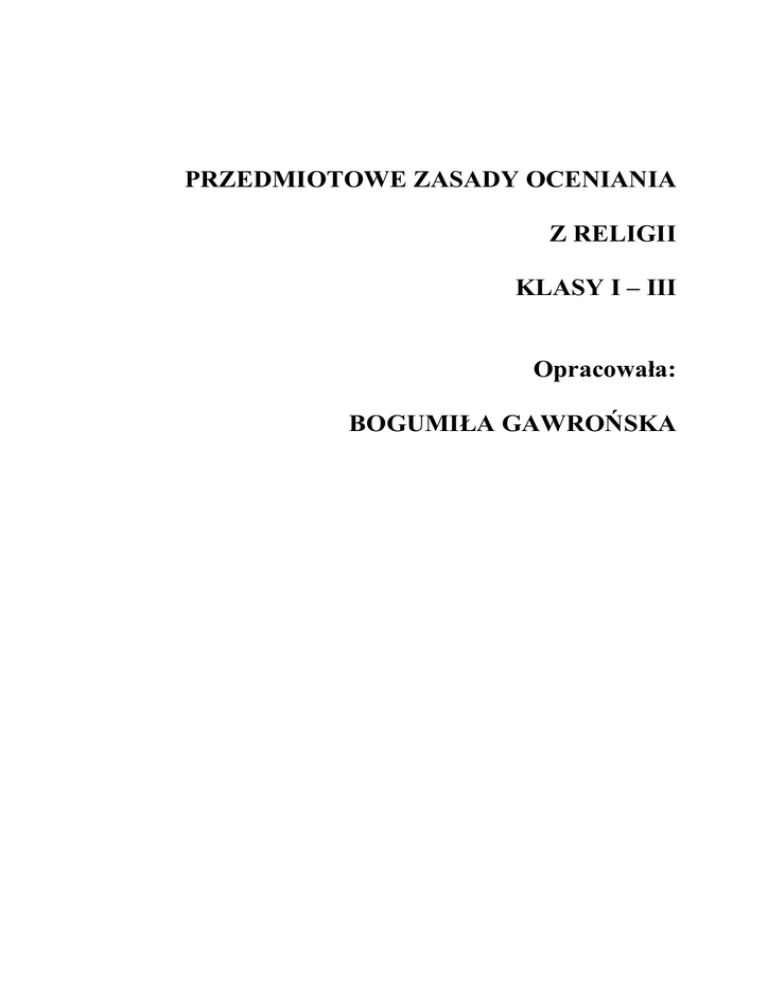 PRZEDMIOTOWE ZASADY OCENIANIA

Z RELIGII

KLASY I – III

Opracowała:

BOGUMIŁA GAWROŃSKA